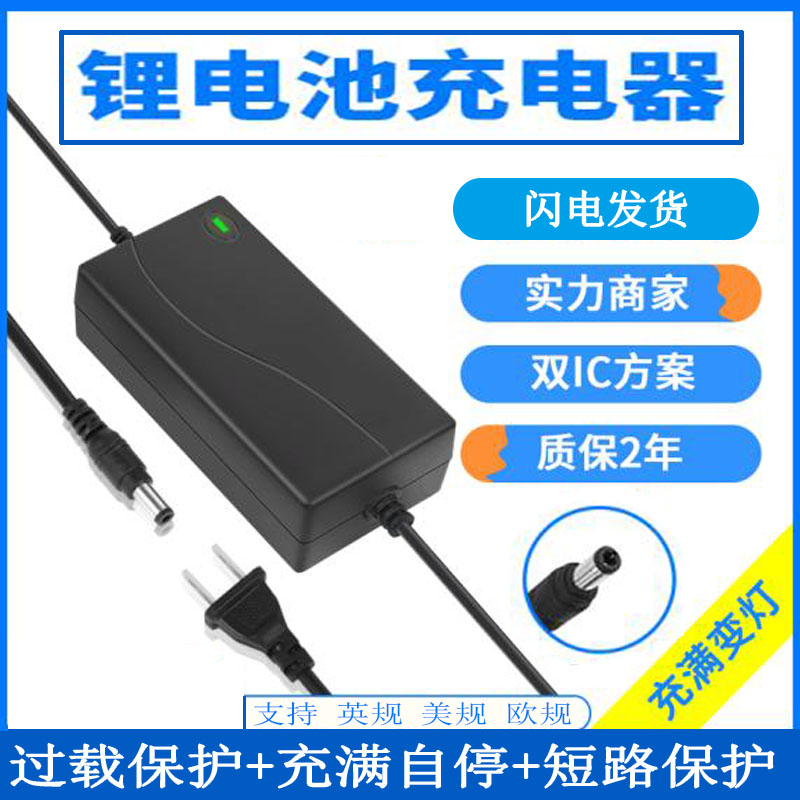 锂电池充电器

闪电发货

实力商家

双IC方案

质保2年

充满变灯

支持 英规 美规 欧规

过载保护+充满自停+短路保护